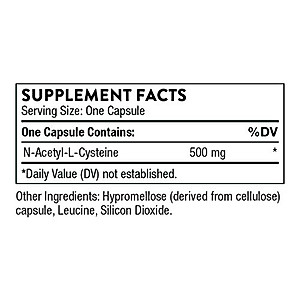 SUPPLEMENT FACTS
Serving Size: One Capsule

| One Capsule Contains: | | %DV |
|---|---|---|
| N-Acetyl-L-Cysteine | 500 mg | * |

*Daily Value (DV) not established.

Other Ingredients: Hypromellose (derived from cellulose) capsule, Leucine, Silicon Dioxide.